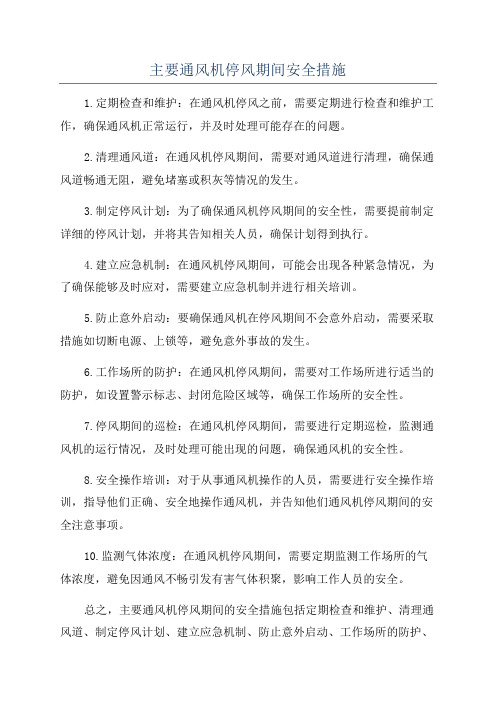 主要通风机停风期间安全措施

1.定期检查和维护：在通风机停风之前，需要定期进行检查和维护工作，确保通风机正常运行，并及时处理可能存在的问题。

2.清理通风道：在通风机停风期间，需要对通风道进行清理，确保通风道畅通无阻，避免堵塞或积灰等情况的发生。

3.制定停风计划：为了确保通风机停风期间的安全性，需要提前制定详细的停风计划，并将其告知相关人员，确保计划得到执行。

4.建立应急机制：在通风机停风期间，可能会出现各种紧急情况，为了确保能够及时应对，需要建立应急机制并进行相关培训。

5.防止意外启动：要确保通风机在停风期间不会意外启动，需要采取措施如切断电源、上锁等，避免意外事故的发生。

6.工作场所的防护：在通风机停风期间，需要对工作场所进行适当的防护，如设置警示标志、封闭危险区域等，确保工作场所的安全性。

7.停风期间的巡检：在通风机停风期间，需要进行定期巡检，监测通风机的运行情况，及时处理可能出现的问题，确保通风机的安全性。

8.安全操作培训：对于从事通风机操作的人员，需要进行安全操作培训，指导他们正确、安全地操作通风机，并告知他们通风机停风期间的安全注意事项。

10.监测气体浓度：在通风机停风期间，需要定期监测工作场所的气体浓度，避免因通风不畅引发有害气体积聚，影响工作人员的安全。

总之，主要通风机停风期间的安全措施包括定期检查和维护、清理通风道、制定停风计划、建立应急机制、防止意外启动、工作场所的防护、